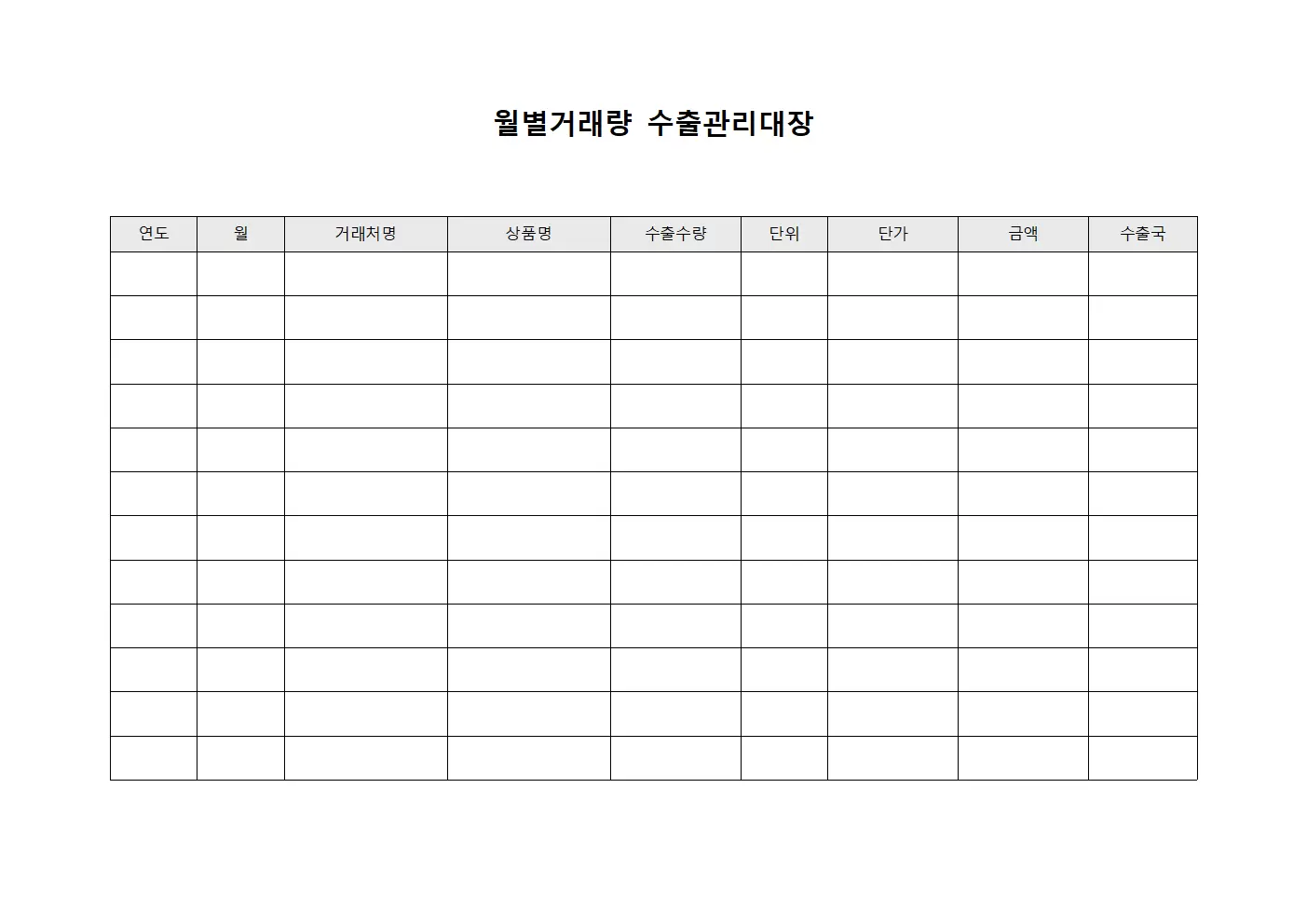 월별거래량 수출관리대장

| 연도 | 월 | 거래처명 | 상품명 | 수출수량 | 단위 | 단가 | 금액 | 수출국 |
|---|---|---|---|---|---|---|---|---|
| | | | | | | | | |
| | | | | | | | | |
| | | | | | | | | |
| | | | | | | | | |
| | | | | | | | | |
| | | | | | | | | |
| | | | | | | | | |
| | | | | | | | | |
| | | | | | | | | |
| | | | | | | | | |
| | | | | | | | | |
| | | | | | | | | |